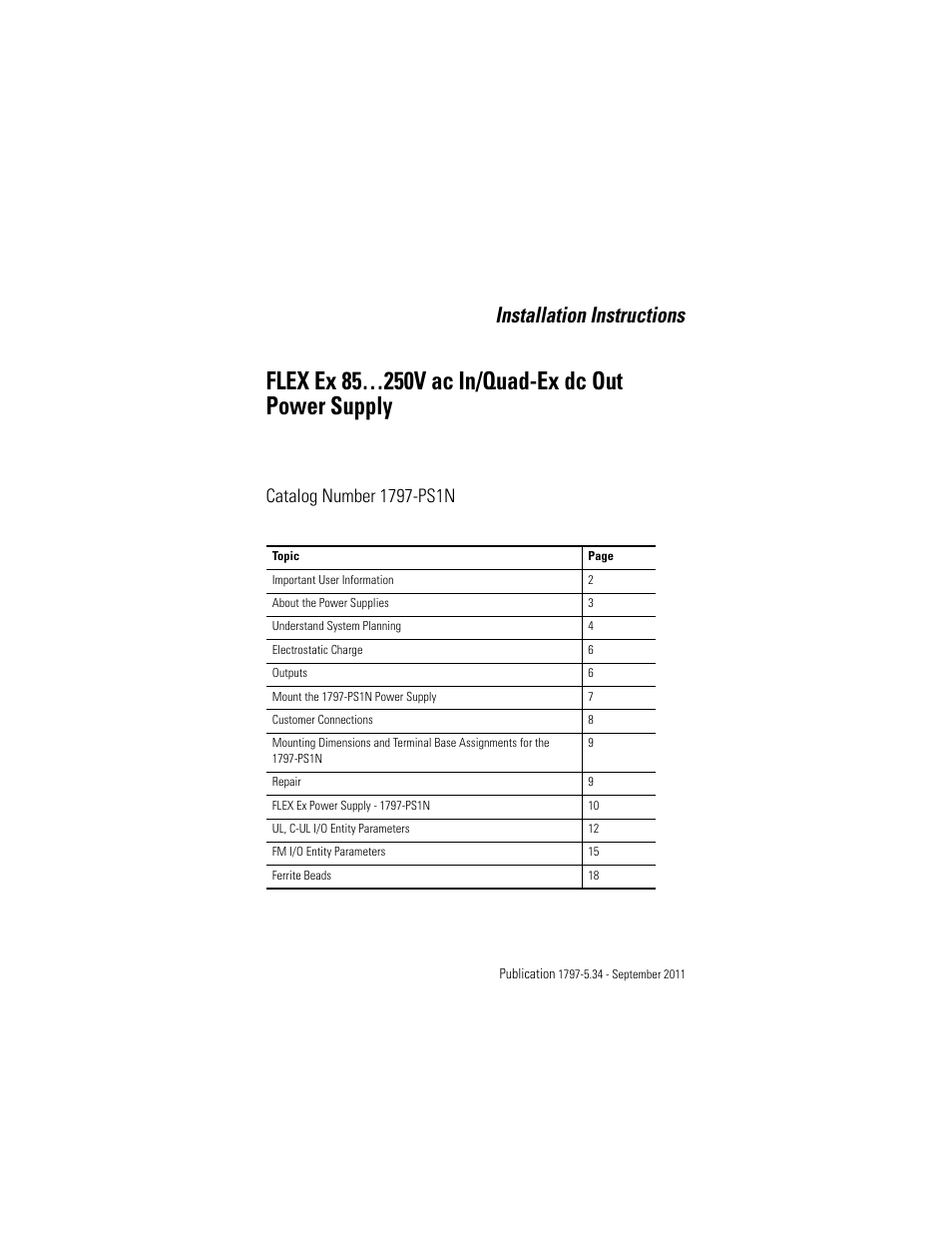 Installation Instructions

FLEX Ex 85…250V ac In/Quad-Ex dc Out Power Supply

Catalog Number 1797-PS1N

| Topic | Page |
|---|---|
| Important User Information | 2 |
| About the Power Supplies | 3 |
| Understand System Planning | 4 |
| Electrostatic Charge | 6 |
| Outputs | 6 |
| Mount the 1797-PS1N Power Supply | 7 |
| Customer Connections | 8 |
| Mounting Dimensions and Terminal Base Assignments for the 1797-PS1N | 9 |
| Repair | 9 |
| FLEX Ex Power Supply - 1797-PS1N | 10 |
| UL, C-UL I/O Entity Parameters | 12 |
| FM I/O Entity Parameters | 15 |
| Ferrite Beads | 18 |

Publication 1797-5.34 - September 2011